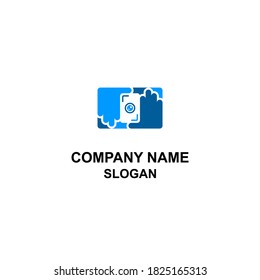 COMPANY NAME
SLOGAN

shutterstock.com · 1825165313